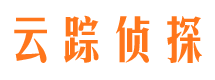 云踪侦探